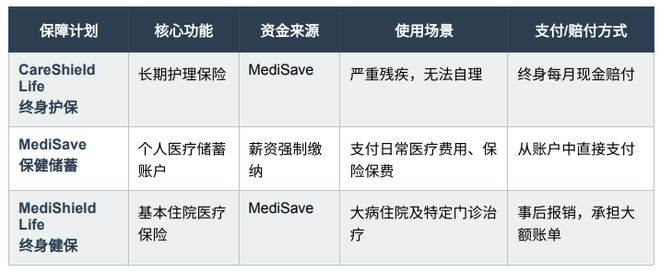 | 保障计划 | 核心功能 | 资金来源 | 使用场景 | 支付/赔付方式 |
|---|---|---|---|---|
| CareShield Life 终身护保 | 长期护理保险 | MediSave | 严重残疾，无法自理 | 终身每月现金赔付 |
| MediSave 保健储蓄 | 个人医疗储蓄账户 | 薪资强制缴纳 | 支付日常医疗费用、保险保费 | 从账户中直接支付 |
| MediShield Life 终身健保 | 基本住院医疗保险 | MediSave | 大病住院及特定门诊治疗 | 事后报销，承担大额账单 |